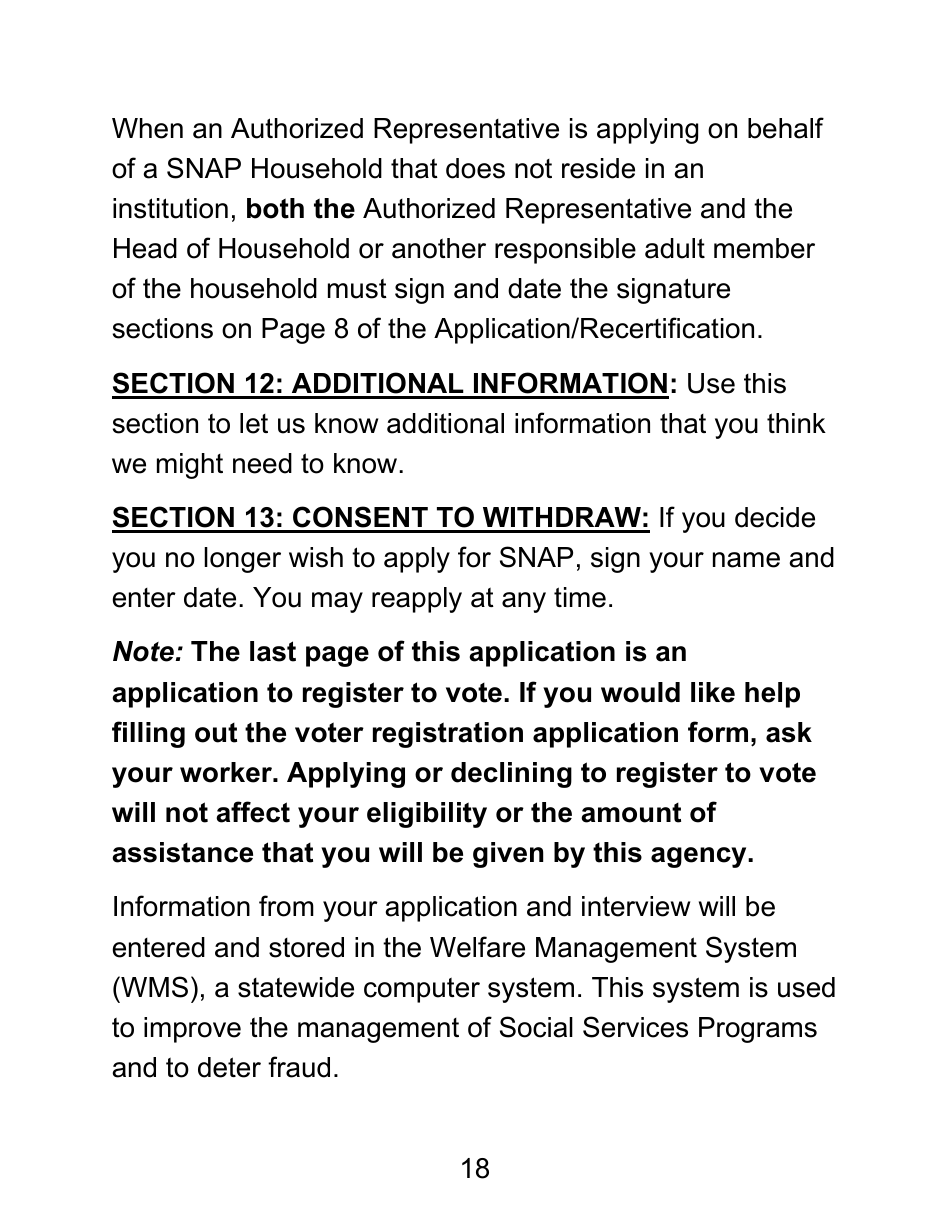 When an Authorized Representative is applying on behalf of a SNAP Household that does not reside in an institution, both the Authorized Representative and the Head of Household or another responsible adult member of the household must sign and date the signature sections on Page 8 of the Application/Recertification.

SECTION 12: ADDITIONAL INFORMATION: Use this section to let us know additional information that you think we might need to know.

SECTION 13: CONSENT TO WITHDRAW: If you decide you no longer wish to apply for SNAP, sign your name and enter date. You may reapply at any time.

Note: The last page of this application is an application to register to vote. If you would like help filling out the voter registration application form, ask your worker. Applying or declining to register to vote will not affect your eligibility or the amount of assistance that you will be given by this agency.

Information from your application and interview will be entered and stored in the Welfare Management System (WMS), a statewide computer system. This system is used to improve the management of Social Services Programs and to deter fraud.

18